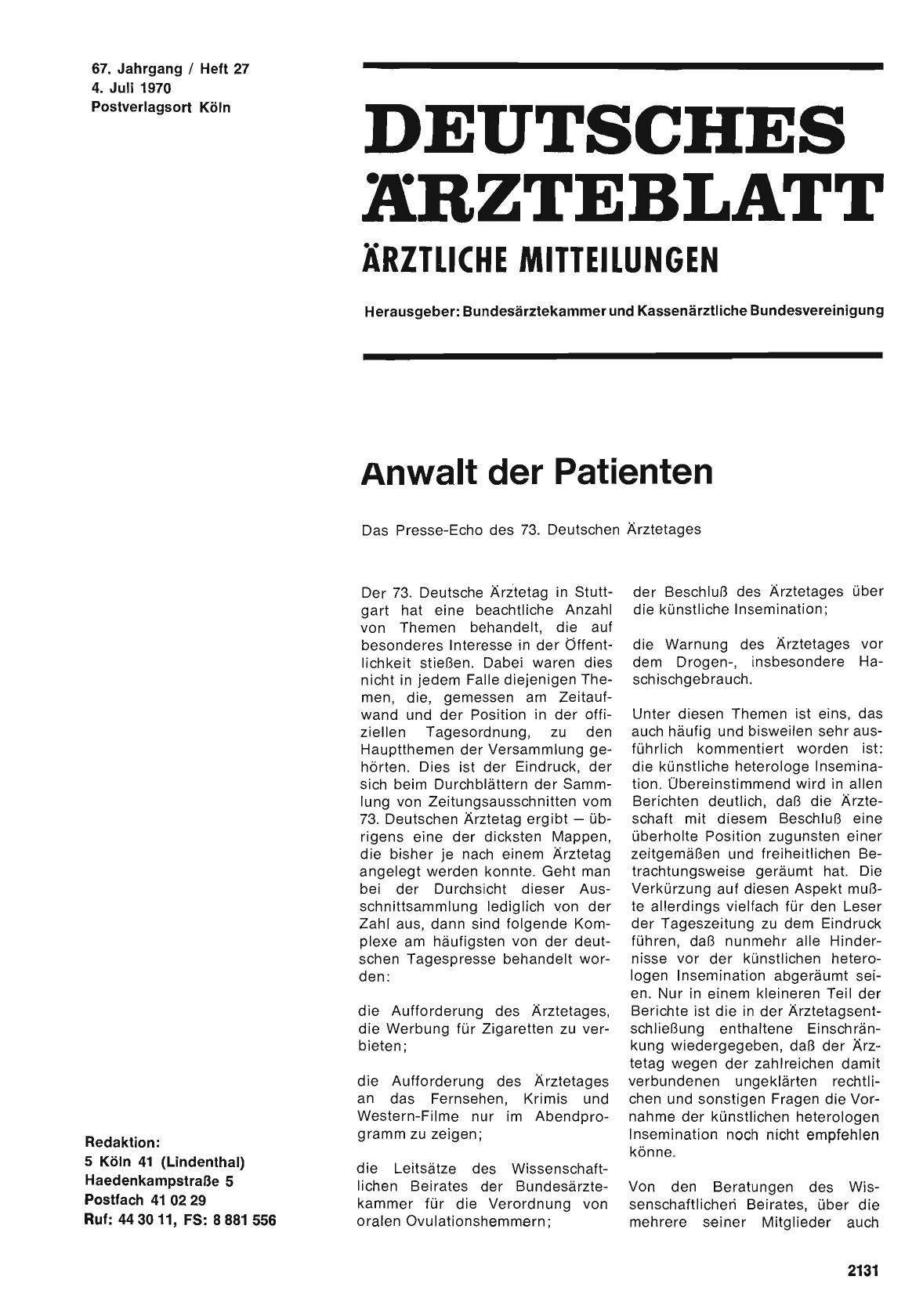 67. Jahrgang / Heft 27
4. Juli 1970
Postverlagsort Köln

DEUTSCHES ÄRZTEBLATT
ÄRZTLICHE MITTEILUNGEN

Herausgeber: Bundesärztekammer und Kassenärztliche Bundesvereinigung

Anwalt der Patienten

Das Presse-Echo des 73. Deutschen Ärztetages

Der 73. Deutsche Ärztetag in Stuttgart hat eine beachtliche Anzahl von Themen behandelt, die auf besonderes Interesse in der Öffentlichkeit stießen. Dabei waren dies nicht in jedem Falle diejenigen Themen, die, gemessen am Zeitaufwand und der Position in der offiziellen Tagesordnung, zu den Hauptthemen der Versammlung gehörten. Dies ist der Eindruck, der sich beim Durchblättern der Sammlung von Zeitungsausschnitten vom 73. Deutschen Ärztetag ergibt — übrigens eine der dicksten Mappen, die bisher je nach einem Ärztetag angelegt werden konnte. Geht man bei der Durchsicht dieser Ausschnittsammlung lediglich von der Zahl aus, dann sind folgende Komplexe am häufigsten von der deutschen Tagespresse behandelt worden:

die Aufforderung des Ärztetages, die Werbung für Zigaretten zu verbieten;

die Aufforderung des Ärztetages an das Fernsehen, Krimis und Western-Filme nur im Abendprogramm zu zeigen;

die Leitsätze des Wissenschaftlichen Beirates der Bundesärztekammer für die Verordnung von oralen Ovulationshemmern;

der Beschluß des Ärztetages über die künstliche Insemination;

die Warnung des Ärztetages vor dem Drogen-, insbesondere Haschischgebrauch.

Unter diesen Themen ist eins, das auch häufig und bisweilen sehr ausführlich kommentiert worden ist: die künstliche heterologe Insemination. Übereinstimmend wird in allen Berichten deutlich, daß die Ärzteschaft mit diesem Beschluß eine überholte Position zugunsten einer zeitgemäßen und freiheitlichen Betrachtungsweise geräumt hat. Die Verkürzung auf diesen Aspekt mußte allerdings vielfach für den Leser der Tageszeitung zu dem Eindruck führen, daß nunmehr alle Hindernisse vor der künstlichen heterologen Insemination abgeräumt seien. Nur in einem kleineren Teil der Berichte ist die in der Ärztetagsentschließung enthaltene Einschränkung wiedergegeben, daß der Ärztetag wegen der zahlreichen damit verbundenen ungeklärten rechtlichen und sonstigen Fragen die Vornahme der künstlichen heterologen Insemination noch nicht empfehlen könne.

Von den Beratungen des Wissenschaftlichen Beirates, über die mehrere seiner Mitglieder auch

Redaktion:
5 Köln 41 (Lindenthal)
Haedenkampstraße 5
Postfach 41 02 29
Ruf: 44 30 11, FS: 8 881 556

2131